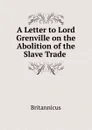 A Letter to Lord Grenville on the Abolition of the Slave Trade

Britannicus